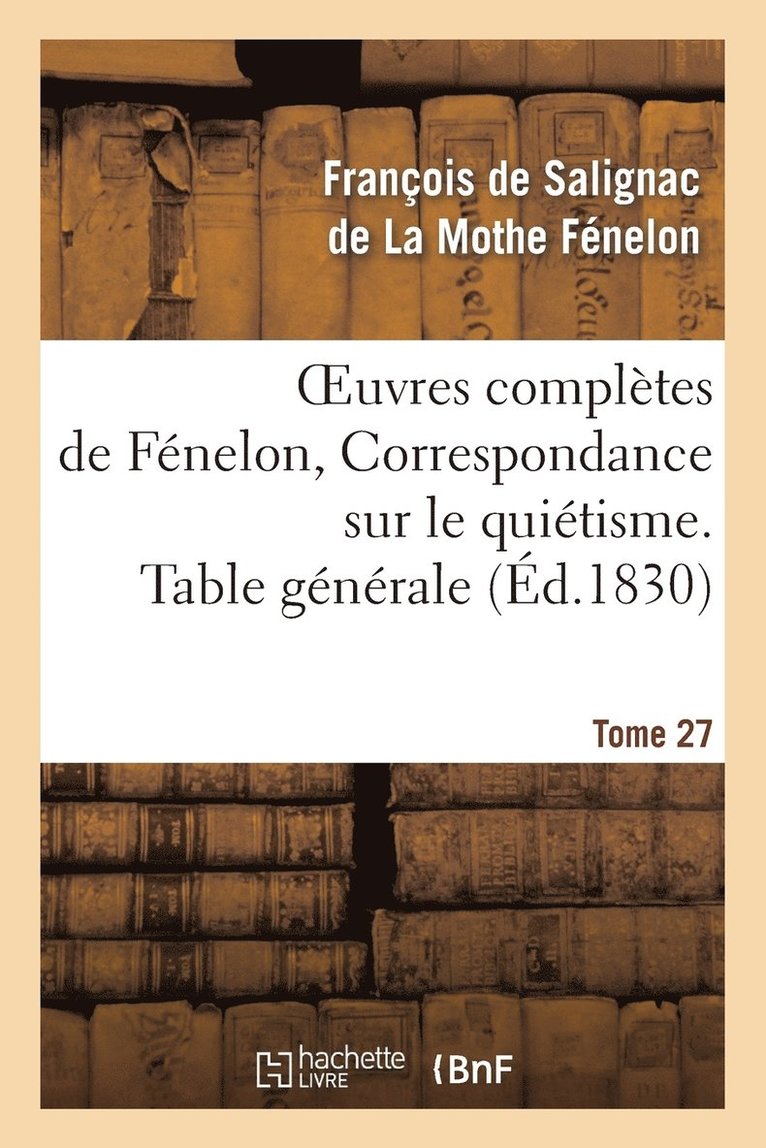 François de Salignac
de La Mothe Fénelon

Œuvres complètes
de Fénelon, Correspondance
sur le quiétisme.
Table générale (Éd.1830)

Tome 27

hachette
LIVRE

BnF